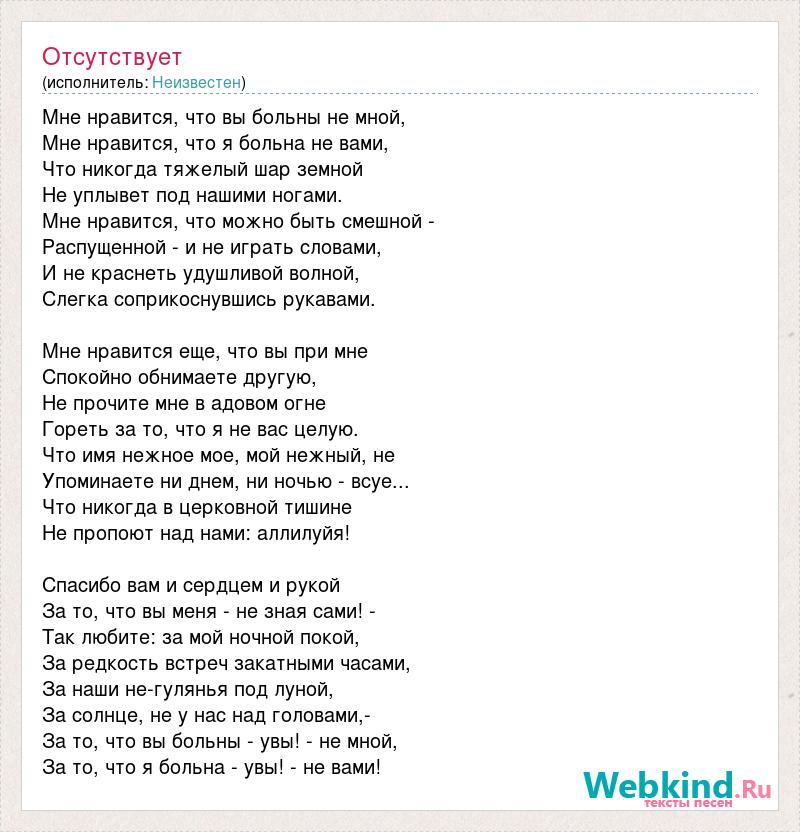 Отсутствует
(исполнитель: Неизвестен)

Мне нравится, что вы больны не мной,
Мне нравится, что я больна не вами,
Что никогда тяжелый шар земной
Не уплывет под нашими ногами.
Мне нравится, что можно быть смешной -
Распущенной - и не играть словами,
И не краснеть удушливой волной,
Слегка соприкоснувшись рукавами.

Мне нравится еще, что вы при мне
Спокойно обнимаете другую,
Не прочите мне в адовом огне
Гореть за то, что я не вас целую.
Что имя нежное мое, мой нежный, не
Упоминаете ни днем, ни ночью - всуе...
Что никогда в церковной тишине
Не пропоют над нами: аллилуйя!

Спасибо вам и сердцем и рукой
За то, что вы меня - не зная сами! -
Так любите: за мой ночной покой,
За редкость встреч закатными часами,
За наши не-гулянья под луной,
За солнце, не у нас над головами,-
За то, что вы больны - увы! - не мной,
За то, что я больна - увы! - не вами!

Webkind.Ru
тексты песен